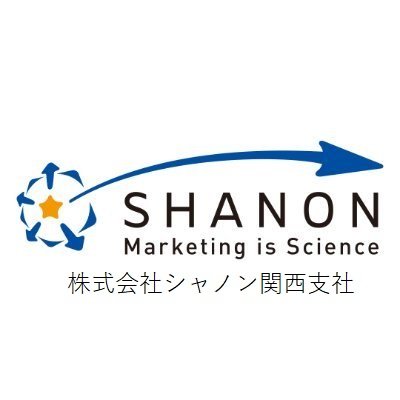 SHANON
Marketing is Science
株式会社シャノン関西支社